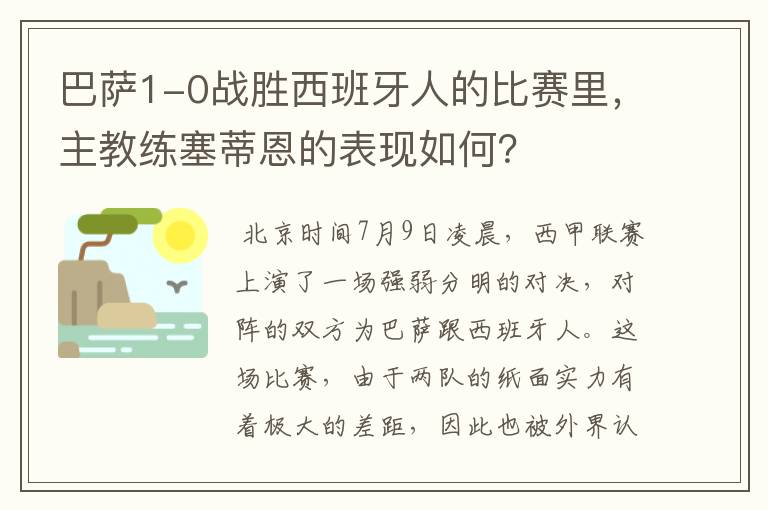 巴萨1-0战胜西班牙人的比赛里，主教练塞蒂恩的表现如何？

北京时间7月9日凌晨，西甲联赛上演了一场强弱分明的对决，对阵的双方为巴萨跟西班牙人。这场比赛，由于两队的纸面实力有着极大的差距，因此也被外界认